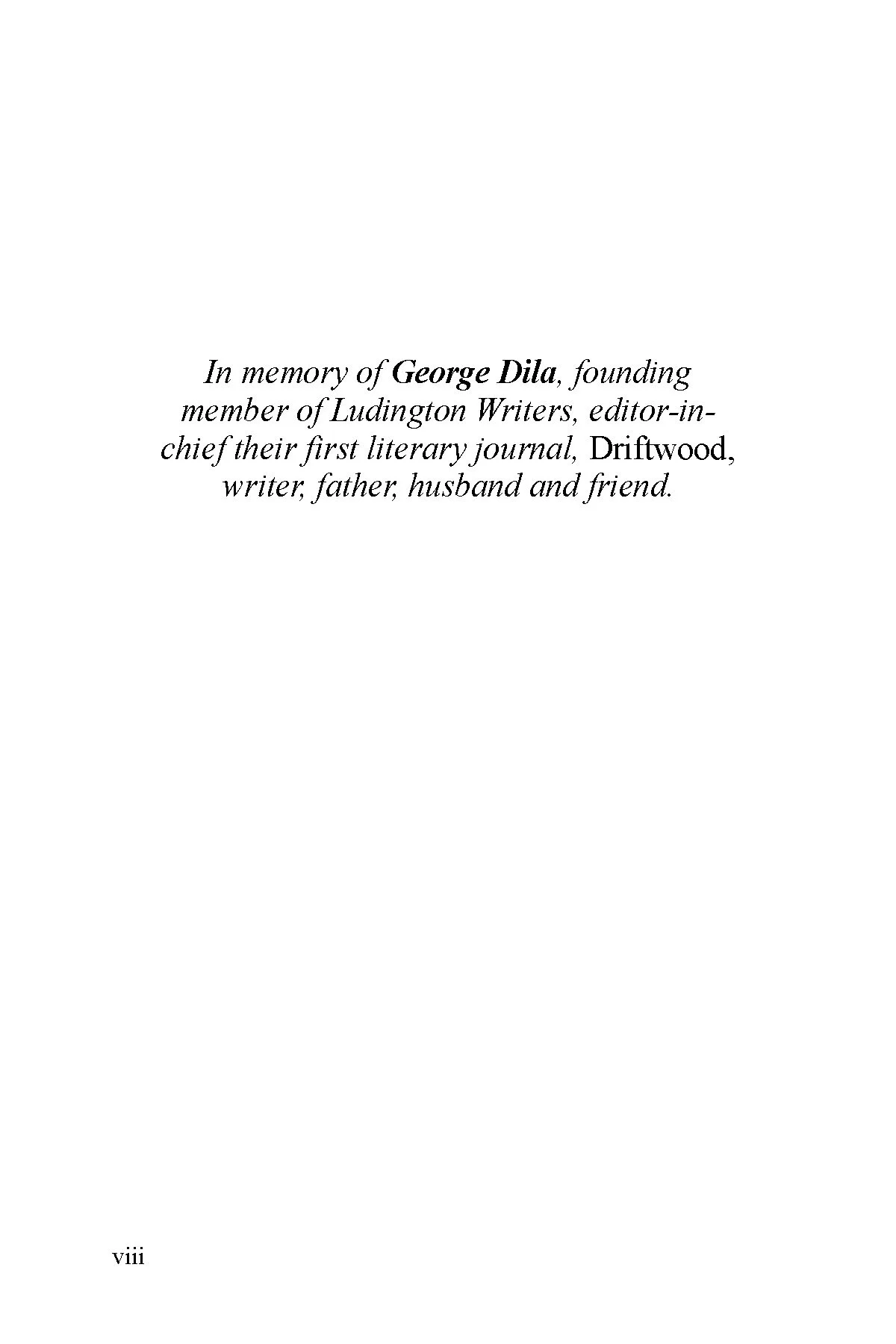 In memory of George Dila, founding member of Ludington Writers, editor-in-chief their first literary journal, Driftwood, writer, father, husband and friend.

viii